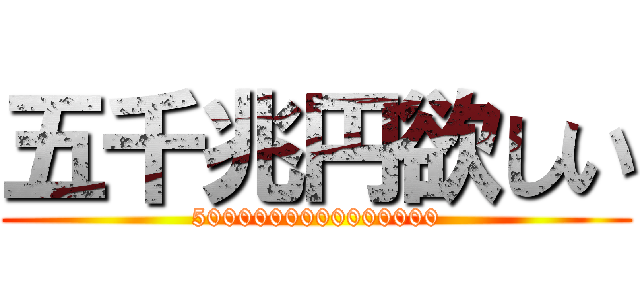 五千兆円欲しい
5000000000000000